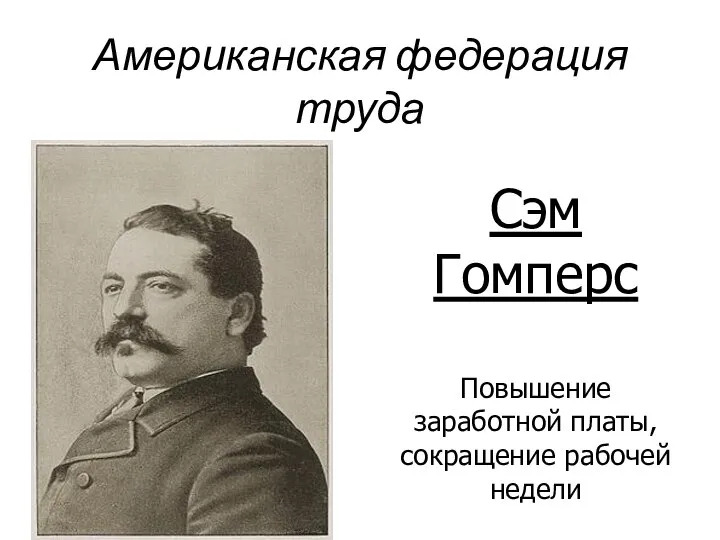 Американская федерация труда

Сэм Гомперс

Повышение заработной платы, сокращение рабочей недели